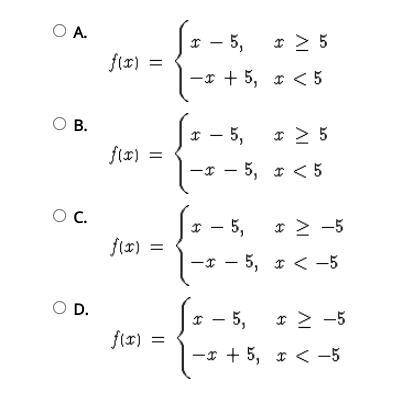 A. $f(x) = \begin{cases} x - 5, & x \geq 5 \\ -x + 5, & x < 5 \end{cases}$

B. $f(x) = \begin{cases} x - 5, & x \geq 5 \\ -x - 5, & x < 5 \end{cases}$

C. $f(x) = \begin{cases} x - 5, & x \geq -5 \\ -x - 5, & x < -5 \end{cases}$

D. $f(x) = \begin{cases} x - 5, & x \geq -5 \\ -x + 5, & x < -5 \end{cases}$